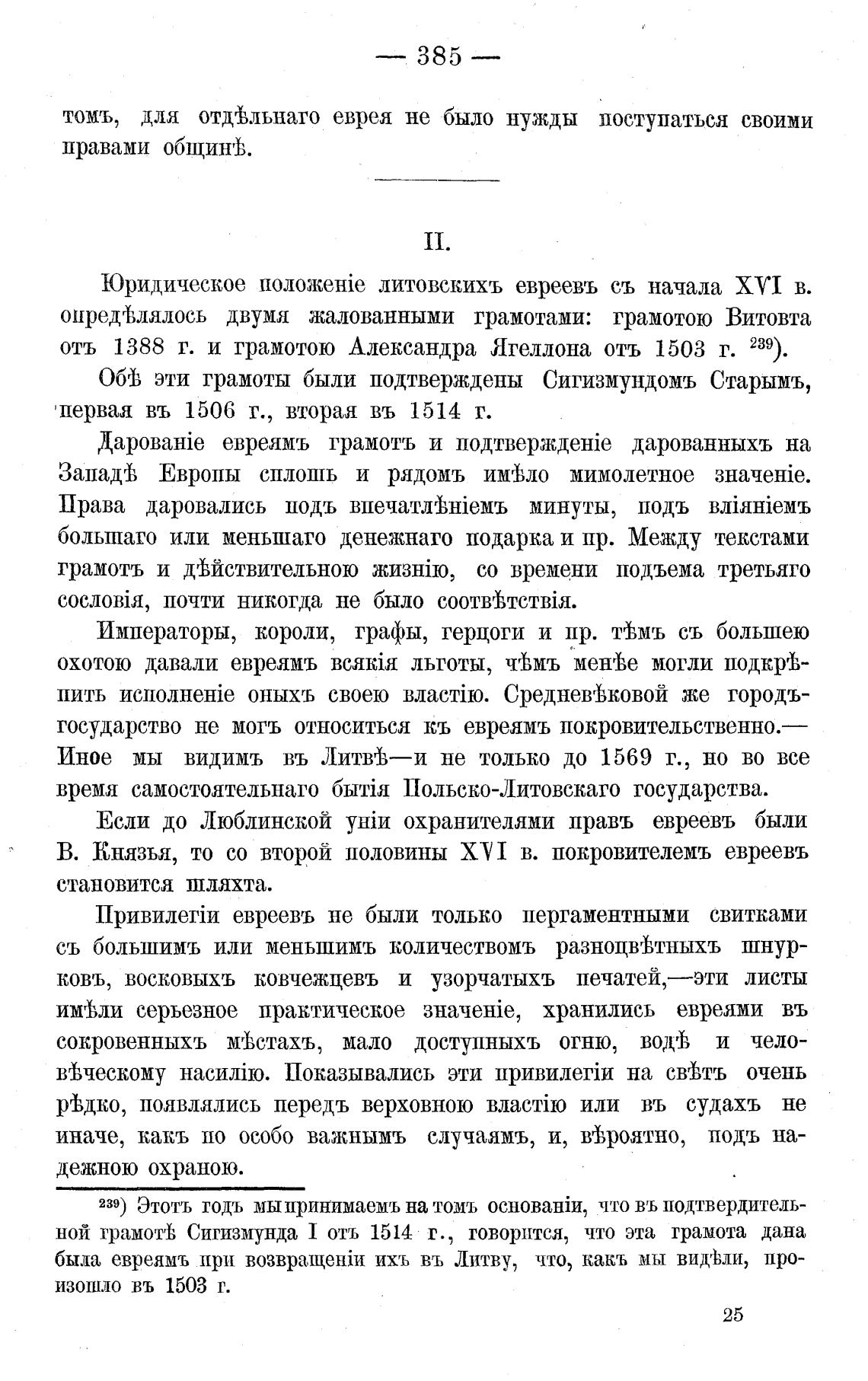 — 385 —

томъ, для отдѣльнаго еврея не было нужды поступаться своими правами общинѣ.

II.

Юридическое положеніе литовскихъ евреевъ съ начала XVI в. опредѣлялось двумя жалованными грамотами: грамотою Витовта отъ 1388 г. и грамотою Александра Ягеллона отъ 1503 г. $^{239}$).

Обѣ эти грамоты были подтверждены Сигизмундомъ Старымъ, первая въ 1506 г., вторая въ 1514 г.

Дарованіе евреямъ грамотъ и подтвержденіе дарованныхъ на Западѣ Европы сплошь и рядомъ имѣло мимолетное значеніе. Права даровались подъ впечатлѣніемъ минуты, подъ вліяніемъ большаго или меньшаго денежнаго подарка и пр. Между текстами грамотъ и дѣйствительною жизнію, со времени подъема третьяго сословія, почти никогда не было соотвѣтствія.

Императоры, короли, графы, герцоги и пр. тѣмъ съ большею охотою давали евреямъ всякія льготы, чѣмъ менѣе могли подкрѣпить исполненіе оныхъ своею властію. Средневѣковой же городъ-государство не могъ относиться къ евреямъ покровительственно.— Иное мы видимъ въ Литвѣ—и не только до 1569 г., но во все время самостоятельнаго бытія Польско-Литовскаго государства.

Если до Люблинской уніи охранителями правъ евреевъ были В. Князья, то со второй половины XVI в. покровителемъ евреевъ становится шляхта.

Привилегіи евреевъ не были только пергаментными свитками съ большимъ или меньшимъ количествомъ разноцвѣтныхъ шнурковъ, восковыхъ ковчежцевъ и узорчатыхъ печатей,—эти листы имѣли серьезное практическое значеніе, хранились евреями въ сокровенныхъ мѣстахъ, мало доступныхъ огню, водѣ и человѣческому насилію. Показывались эти привилегіи на свѣтъ очень рѣдко, появлялись передъ верховною властію или въ судахъ не иначе, какъ по особо важнымъ случаямъ, и, вѣроятно, подъ надежною охраною.

$^{239}$) Этотъ годъ мы принимаемъ на томъ основаніи, что въ подтвердительной грамотѣ Сигизмунда I отъ 1514 г., говорится, что эта грамота дана была евреямъ при возвращеніи ихъ въ Литву, что, какъ мы видѣли, произошло въ 1503 г.

25